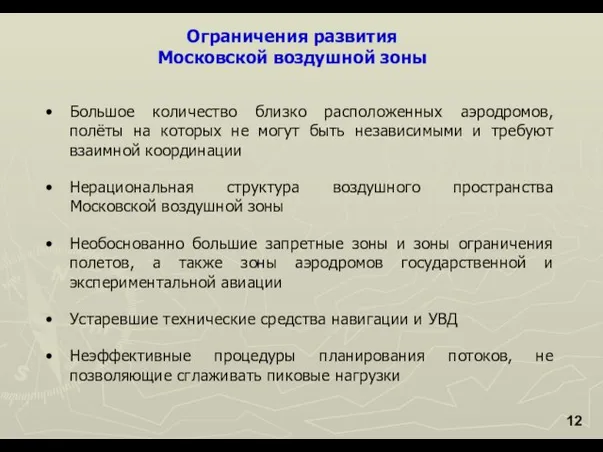 Ограничения развития
Московской воздушной зоны

• Большое количество близко расположенных аэродромов, полёты на которых не могут быть независимыми и требуют взаимной координации

• Нерациональная структура воздушного пространства Московской воздушной зоны

• Необоснованно большие запретные зоны и зоны ограничения полетов, а также зоны аэродромов государственной и экспериментальной авиации

• Устаревшие технические средства навигации и УВД

• Неэффективные процедуры планирования потоков, не позволяющие сглаживать пиковые нагрузки

12